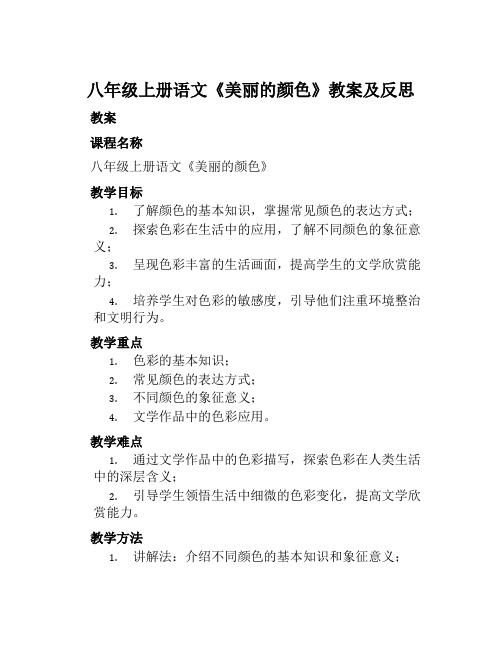 八年级上册语文《美丽的颜色》教案及反思

教案

课程名称

八年级上册语文《美丽的颜色》

教学目标

1. 了解颜色的基本知识，掌握常见颜色的表达方式；
2. 探索色彩在生活中的应用，了解不同颜色的象征意义；
3. 呈现色彩丰富的生活画面，提高学生的文学欣赏能力；
4. 培养学生对色彩的敏感度，引导他们注重环境整治和文明行为。

教学重点

1. 色彩的基本知识；
2. 常见颜色的表达方式；
3. 不同颜色的象征意义；
4. 文学作品中的色彩应用。

教学难点

1. 通过文学作品中的色彩描写，探索色彩在人类生活中的深层含义；
2. 引导学生领悟生活中细微的色彩变化，提高文学欣赏能力。

教学方法

1. 讲解法：介绍不同颜色的基本知识和象征意义；